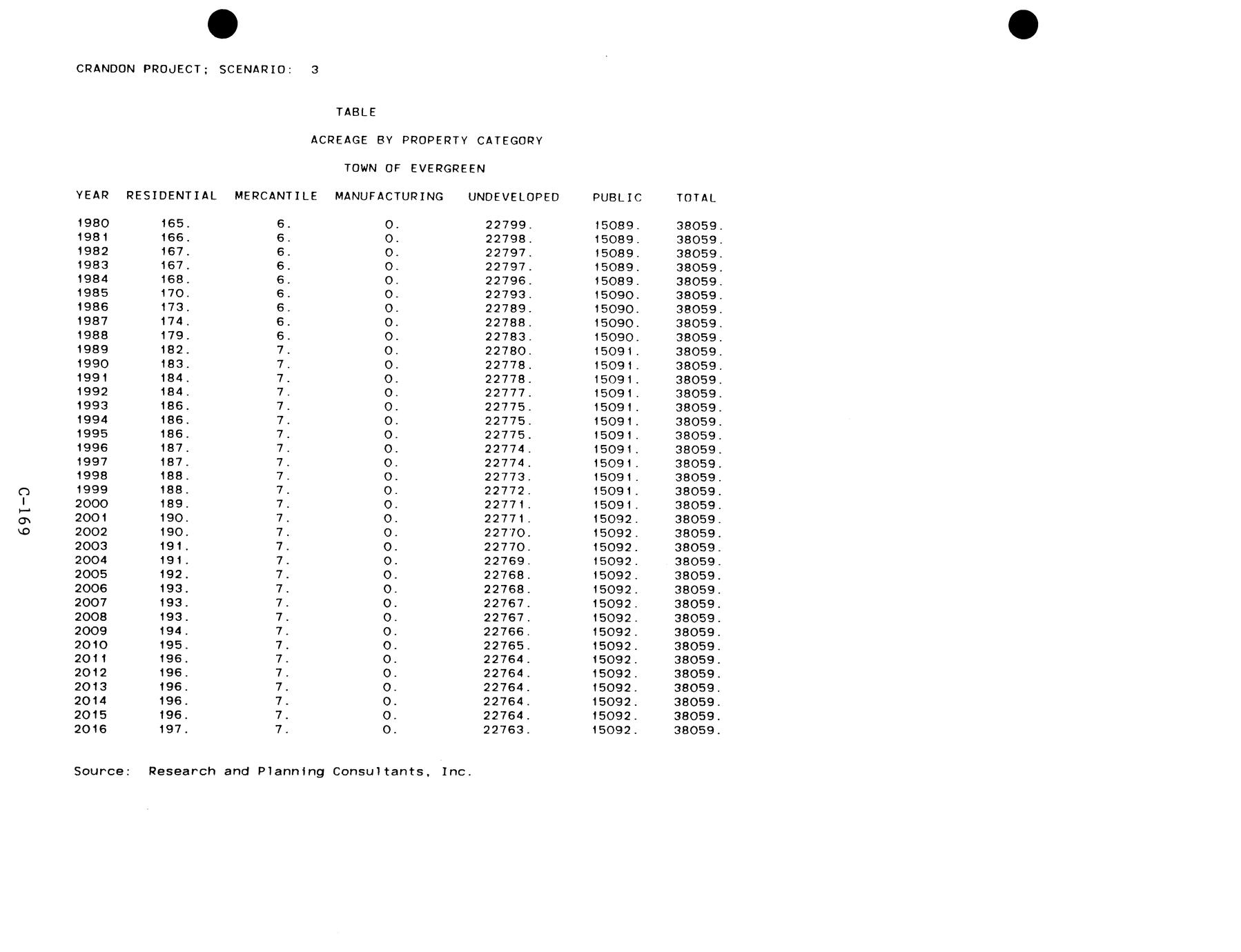 CRANDON PROJECT; SCENARIO: 3

TABLE

ACREAGE BY PROPERTY CATEGORY

TOWN OF EVERGREEN

| YEAR | RESIDENTIAL | MERCANTILE | MANUFACTURING | UNDEVELOPED | PUBLIC | TOTAL |
|---|---|---|---|---|---|---|
| 1980 | 165. | 6. | 0. | 22799. | 15089. | 38059. |
| 1981 | 166. | 6. | 0. | 22798. | 15089. | 38059. |
| 1982 | 167. | 6. | 0. | 22797. | 15089. | 38059. |
| 1983 | 167. | 6. | 0. | 22797. | 15089. | 38059. |
| 1984 | 168. | 6. | 0. | 22796. | 15089. | 38059. |
| 1985 | 170. | 6. | 0. | 22793. | 15090. | 38059. |
| 1986 | 173. | 6. | 0. | 22789. | 15090. | 38059. |
| 1987 | 174. | 6. | 0. | 22788. | 15090. | 38059. |
| 1988 | 179. | 6. | 0. | 22783. | 15090. | 38059. |
| 1989 | 182. | 7. | 0. | 22780. | 15091. | 38059. |
| 1990 | 183. | 7. | 0. | 22778. | 15091. | 38059. |
| 1991 | 184. | 7. | 0. | 22778. | 15091. | 38059. |
| 1992 | 184. | 7. | 0. | 22777. | 15091. | 38059. |
| 1993 | 186. | 7. | 0. | 22775. | 15091. | 38059. |
| 1994 | 186. | 7. | 0. | 22775. | 15091. | 38059. |
| 1995 | 186. | 7. | 0. | 22775. | 15091. | 38059. |
| 1996 | 187. | 7. | 0. | 22774. | 15091. | 38059. |
| 1997 | 187. | 7. | 0. | 22774. | 15091. | 38059. |
| 1998 | 188. | 7. | 0. | 22773. | 15091. | 38059. |
| 1999 | 188. | 7. | 0. | 22772. | 15091. | 38059. |
| 2000 | 189. | 7. | 0. | 22771. | 15091. | 38059. |
| 2001 | 190. | 7. | 0. | 22771. | 15092. | 38059. |
| 2002 | 190. | 7. | 0. | 22770. | 15092. | 38059. |
| 2003 | 191. | 7. | 0. | 22770. | 15092. | 38059. |
| 2004 | 191. | 7. | 0. | 22769. | 15092. | 38059. |
| 2005 | 192. | 7. | 0. | 22768. | 15092. | 38059. |
| 2006 | 193. | 7. | 0. | 22768. | 15092. | 38059. |
| 2007 | 193. | 7. | 0. | 22767. | 15092. | 38059. |
| 2008 | 193. | 7. | 0. | 22767. | 15092. | 38059. |
| 2009 | 194. | 7. | 0. | 22766. | 15092. | 38059. |
| 2010 | 195. | 7. | 0. | 22765. | 15092. | 38059. |
| 2011 | 196. | 7. | 0. | 22764. | 15092. | 38059. |
| 2012 | 196. | 7. | 0. | 22764. | 15092. | 38059. |
| 2013 | 196. | 7. | 0. | 22764. | 15092. | 38059. |
| 2014 | 196. | 7. | 0. | 22764. | 15092. | 38059. |
| 2015 | 196. | 7. | 0. | 22764. | 15092. | 38059. |
| 2016 | 197. | 7. | 0. | 22763. | 15092. | 38059. |

Source: Research and Planning Consultants, Inc.

C-169